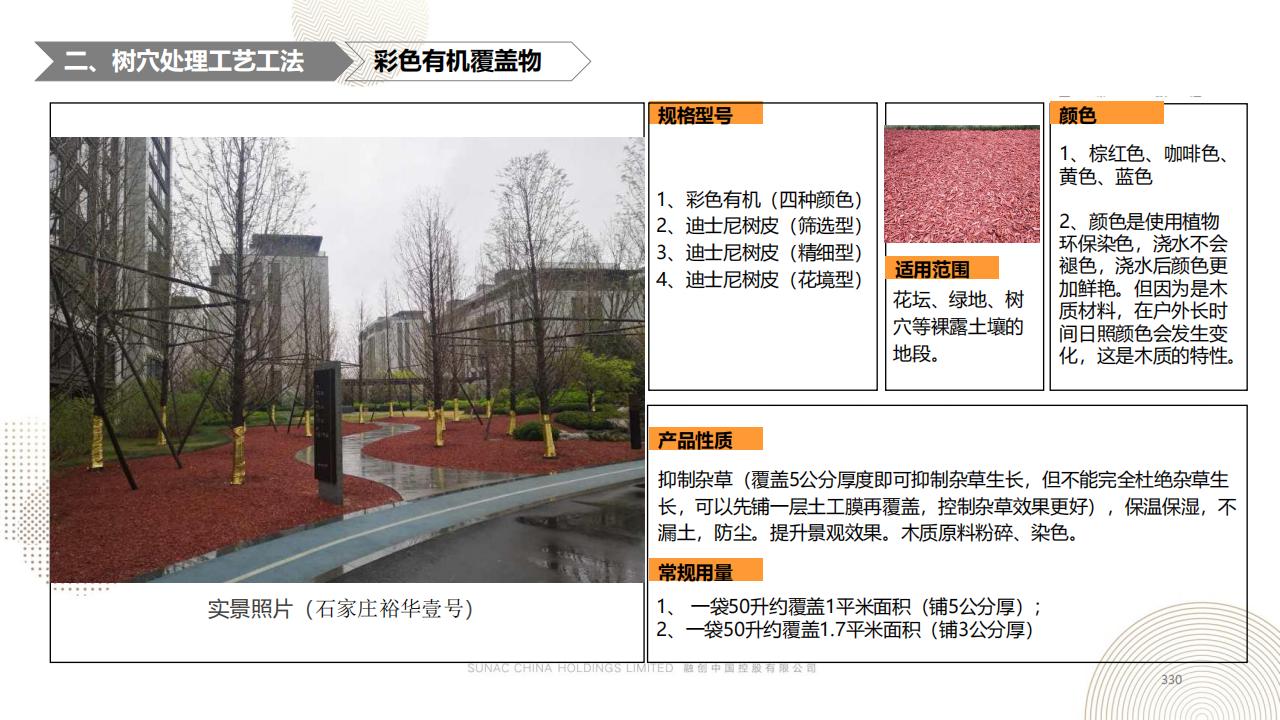 二、树穴处理工艺工法

彩色有机覆盖物

实景照片（石家庄裕华壹号）

规格型号

1、彩色有机（四种颜色）
2、迪士尼树皮（筛选型）
3、迪士尼树皮（精细型）
4、迪士尼树皮（花境型）

适用范围

花坛、绿地、树穴等裸露土壤的地段。

颜色

1、棕红色、咖啡色、黄色、蓝色

2、颜色是使用植物环保染色，浇水不会褪色，浇水后颜色更加鲜艳。但因为是木质材料，在户外长时间日照颜色会发生变化，这是木质的特性。

产品性质

抑制杂草（覆盖5公分厚度即可抑制杂草生长，但不能完全杜绝杂草生长，可以先铺一层土工膜再覆盖，控制杂草效果更好），保温保湿，不漏土，防尘。提升景观效果。木质原料粉碎、染色。

常规用量

1、 一袋50升约覆盖1平米面积（铺5公分厚）；
2、一袋50升约覆盖1.7平米面积（铺3公分厚）

SUNAC CHINA HOLDINGS LIMITED 融创中国控股有限公司

330